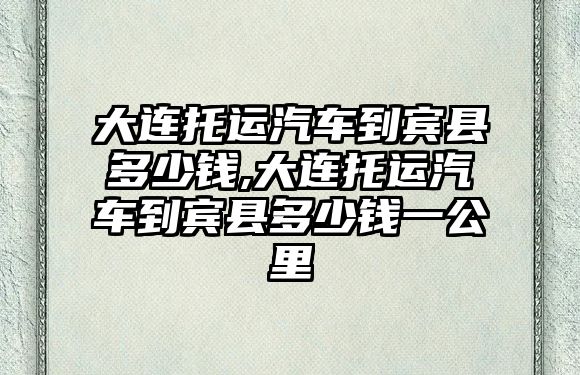 大连托运汽车到宾县多少钱,大连托运汽车到宾县多少钱一公里